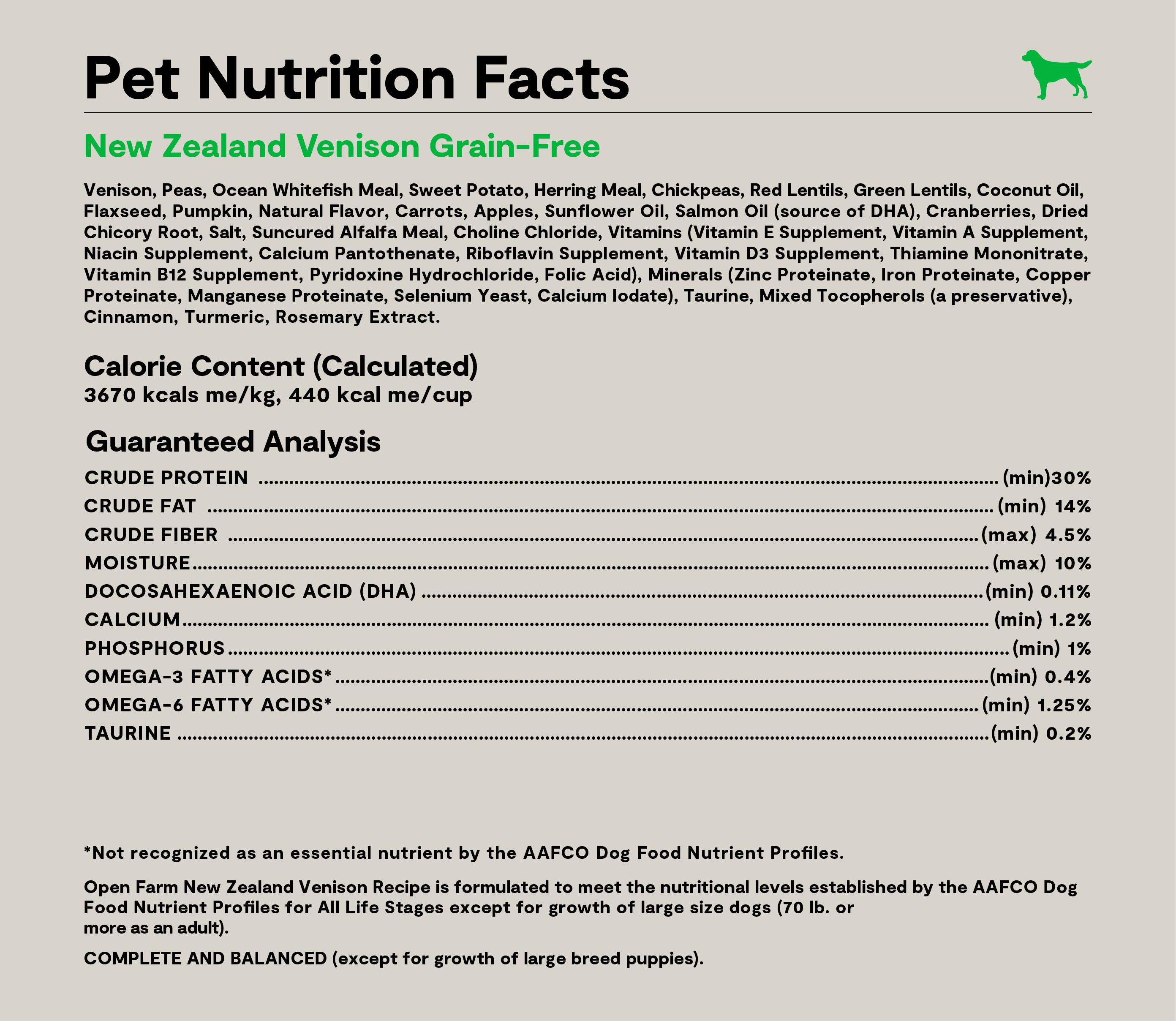 Pet Nutrition Facts

New Zealand Venison Grain-Free

Venison, Peas, Ocean Whitefish Meal, Sweet Potato, Herring Meal, Chickpeas, Red Lentils, Green Lentils, Coconut Oil, Flaxseed, Pumpkin, Natural Flavor, Carrots, Apples, Sunflower Oil, Salmon Oil (source of DHA), Cranberries, Dried Chicory Root, Salt, Suncured Alfalfa Meal, Choline Chloride, Vitamins (Vitamin E Supplement, Vitamin A Supplement, Niacin Supplement, Calcium Pantothenate, Riboflavin Supplement, Vitamin D3 Supplement, Thiamine Mononitrate, Vitamin B12 Supplement, Pyridoxine Hydrochloride, Folic Acid), Minerals (Zinc Proteinate, Iron Proteinate, Copper Proteinate, Manganese Proteinate, Selenium Yeast, Calcium Iodate), Taurine, Mixed Tocopherols (a preservative), Cinnamon, Turmeric, Rosemary Extract.

Calorie Content (Calculated)
3670 kcals me/kg, 440 kcal me/cup

Guaranteed Analysis
CRUDE PROTEIN ........ (min)30%
CRUDE FAT ........ (min) 14%
CRUDE FIBER ........ (max) 4.5%
MOISTURE ........ (max) 10%
DOCOSAHEXAENOIC ACID (DHA) ........ (min) 0.11%
CALCIUM ........ (min) 1.2%
PHOSPHORUS ........ (min) 1%
OMEGA-3 FATTY ACIDS* ........ (min) 0.4%
OMEGA-6 FATTY ACIDS* ........ (min) 1.25%
TAURINE ........ (min) 0.2%

*Not recognized as an essential nutrient by the AAFCO Dog Food Nutrient Profiles.

Open Farm New Zealand Venison Recipe is formulated to meet the nutritional levels established by the AAFCO Dog Food Nutrient Profiles for All Life Stages except for growth of large size dogs (70 lb. or more as an adult).

COMPLETE AND BALANCED (except for growth of large breed puppies).